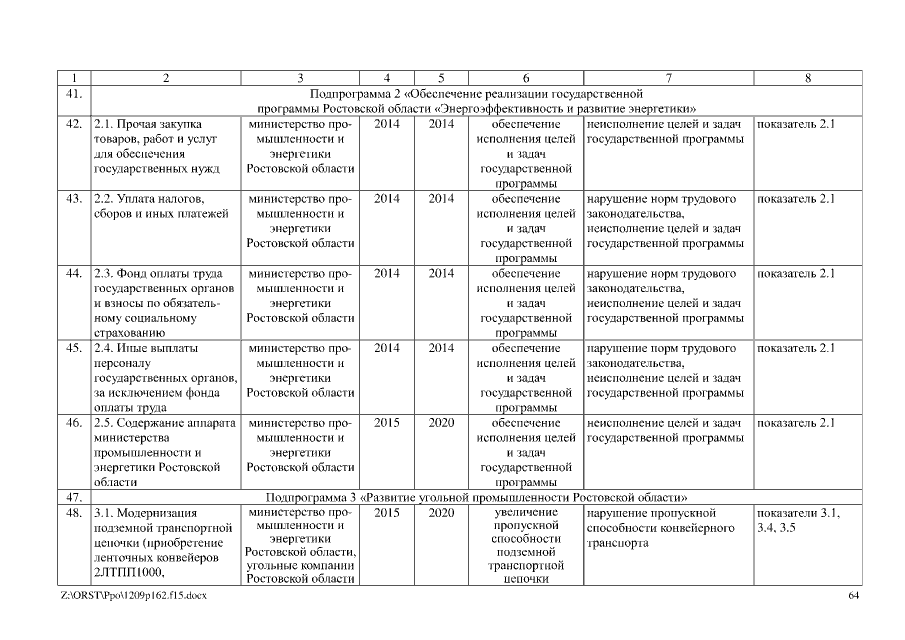 | 1 | 2 | 3 | 4 | 5 | 6 | 7 | 8 |
|---|---|---|---|---|---|---|---|
| 41. | Подпрограмма 2 «Обеспечение реализации государственной программы Ростовской области «Энергоэффективность и развитие энергетики» | | | | | | |
| 42. | 2.1. Прочая закупка товаров, работ и услуг для обеспечения государственных нужд | министерство промышленности и энергетики Ростовской области | 2014 | 2014 | обеспечение исполнения целей и задач государственной программы | неисполнение целей и задач государственной программы | показатель 2.1 |
| 43. | 2.2. Уплата налогов, сборов и иных платежей | министерство промышленности и энергетики Ростовской области | 2014 | 2014 | обеспечение исполнения целей и задач государственной программы | нарушение норм трудового законодательства, неисполнение целей и задач государственной программы | показатель 2.1 |
| 44. | 2.3. Фонд оплаты труда государственных органов и взносы по обязательному социальному страхованию | министерство промышленности и энергетики Ростовской области | 2014 | 2014 | обеспечение исполнения целей и задач государственной программы | нарушение норм трудового законодательства, неисполнение целей и задач государственной программы | показатель 2.1 |
| 45. | 2.4. Иные выплаты персоналу государственных органов, за исключением фонда оплаты труда | министерство промышленности и энергетики Ростовской области | 2014 | 2014 | обеспечение исполнения целей и задач государственной программы | нарушение норм трудового законодательства, неисполнение целей и задач государственной программы | показатель 2.1 |
| 46. | 2.5. Содержание аппарата министерства промышленности и энергетики Ростовской области | министерство промышленности и энергетики Ростовской области | 2015 | 2020 | обеспечение исполнения целей и задач государственной программы | неисполнение целей и задач государственной программы | показатель 2.1 |
| 47. | Подпрограмма 3 «Развитие угольной промышленности Ростовской области» | | | | | | |
| 48. | 3.1. Модернизация подземной транспортной цепочки (приобретение ленточных конвейеров 2ЛТПП1000, | министерство промышленности и энергетики Ростовской области, угольные компании Ростовской области | 2015 | 2020 | увеличение пропускной способности подземной транспортной цепочки | нарушение пропускной способности конвейерного транспорта | показатели 3.1, 3.4, 3.5 |

Z:\ORST\Ppo\1209p162.f15.docx 64